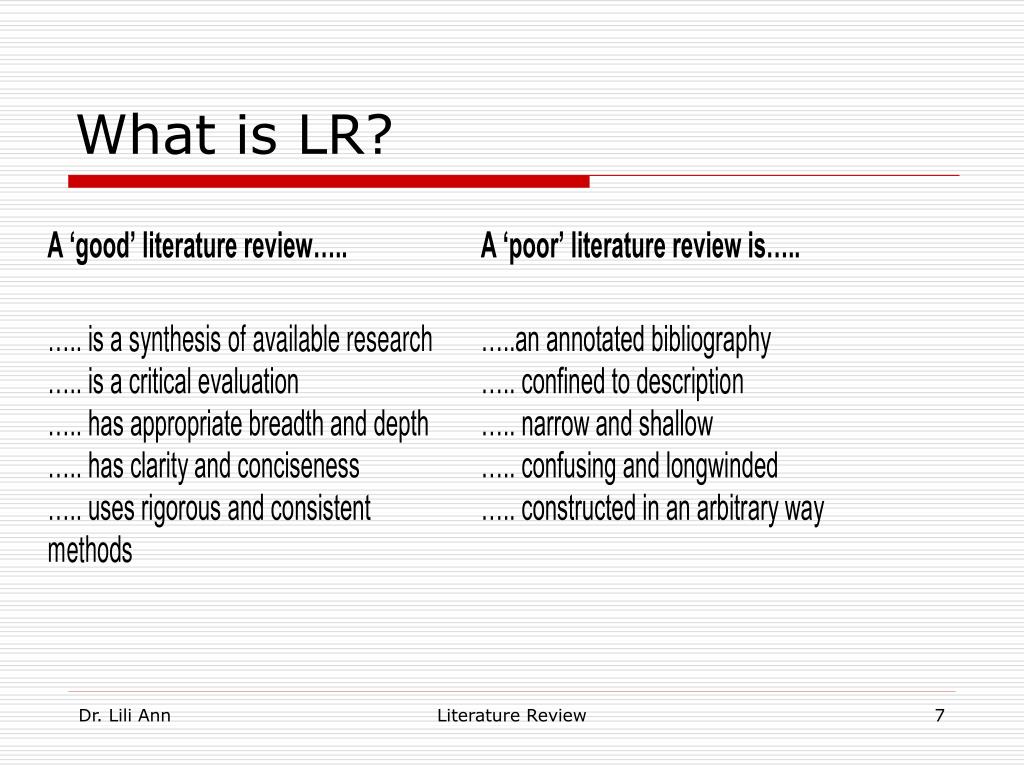 What is LR?

A ‘good’ literature review…..

….. is a synthesis of available research
….. is a critical evaluation
….. has appropriate breadth and depth
….. has clarity and conciseness
….. uses rigorous and consistent methods

A ‘poor’ literature review is…..

…..an annotated bibliography
….. confined to description
….. narrow and shallow
….. confusing and longwinded
….. constructed in an arbitrary way

Dr. Lili Ann

Literature Review

7